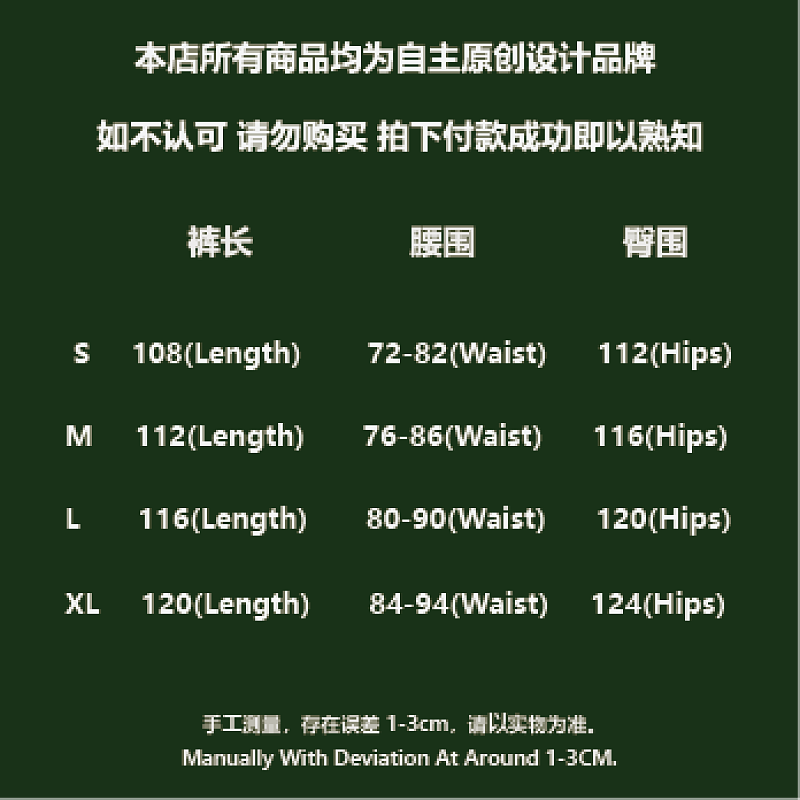 本店所有商品均为自主原创设计品牌

如不认可 请勿购买 拍下付款成功即以熟知

| | 裤长 | 腰围 | 臀围 |
|---|---|---|---|
| S | 108(Length) | 72-82(Waist) | 112(Hips) |
| M | 112(Length) | 76-86(Waist) | 116(Hips) |
| L | 116(Length) | 80-90(Waist) | 120(Hips) |
| XL | 120(Length) | 84-94(Waist) | 124(Hips) |

手工测量，存在误差1-3cm，请以实物为准。

Manually With Deviation At Around 1-3CM.